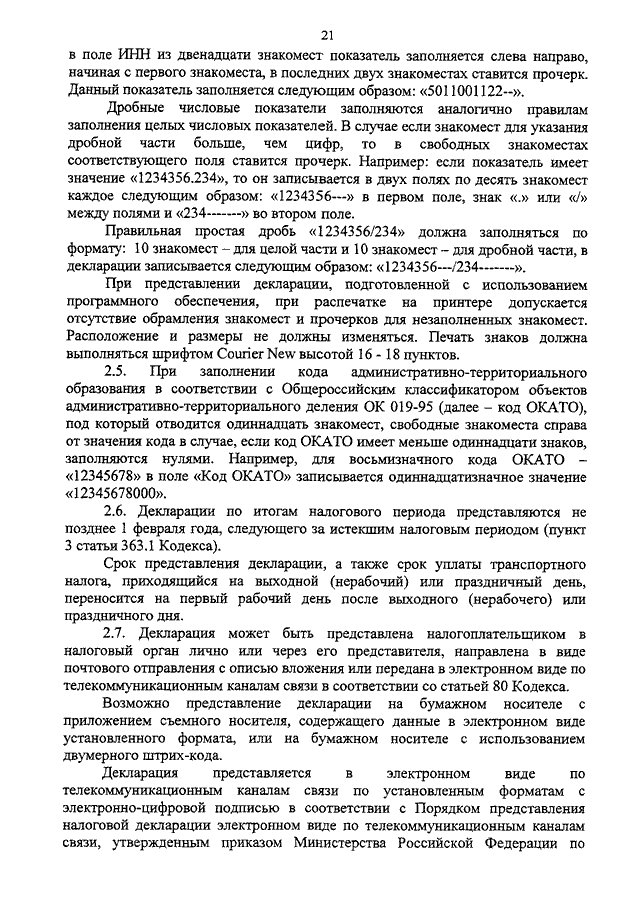 21

в поле ИНН из двенадцати знакомест показатель заполняется слева направо, начиная с первого знакоместа, в последних двух знакоместах ставится прочерк. Данный показатель заполняется следующим образом: «5011001122--».

Дробные числовые показатели заполняются аналогично правилам заполнения целых числовых показателей. В случае если знакомест для указания дробной части больше, чем цифр, то в свободных знакоместах соответствующего поля ставится прочерк. Например: если показатель имеет значение «1234356.234», то он записывается в двух полях по десять знакомест каждое следующим образом: «1234356---» в первом поле, знак «.» или «/» между полями и «234-------» во втором поле.

Правильная простая дробь «1234356/234» должна заполняться по формату: 10 знакомест – для целой части и 10 знакомест – для дробной части, в декларации записывается следующим образом: «1234356---/234-------».

При представлении декларации, подготовленной с использованием программного обеспечения, при распечатке на принтере допускается отсутствие обрамления знакомест и прочерков для незаполненных знакомест. Расположение и размеры не должны изменяться. Печать знаков должна выполняться шрифтом Courier New высотой 16 - 18 пунктов.

2.5. При заполнении кода административно-территориального образования в соответствии с Общероссийским классификатором объектов административно-территориального деления ОК 019-95 (далее – код ОКАТО), под который отводится одиннадцать знакомест, свободные знакоместа справа от значения кода в случае, если код ОКАТО имеет меньше одиннадцати знаков, заполняются нулями. Например, для восьмизначного кода ОКАТО – «12345678» в поле «Код ОКАТО» записывается одиннадцатизначное значение «12345678000».

2.6. Декларации по итогам налогового периода представляются не позднее 1 февраля года, следующего за истекшим налоговым периодом (пункт 3 статьи 363.1 Кодекса).

Срок представления декларации, а также срок уплаты транспортного налога, приходящийся на выходной (нерабочий) или праздничный день, переносится на первый рабочий день после выходного (нерабочего) или праздничного дня.

2.7. Декларация может быть представлена налогоплательщиком в налоговый орган лично или через его представителя, направлена в виде почтового отправления с описью вложения или передана в электронном виде по телекоммуникационным каналам связи в соответствии со статьей 80 Кодекса.

Возможно представление декларации на бумажном носителе с приложением съемного носителя, содержащего данные в электронном виде установленного формата, или на бумажном носителе с использованием двумерного штрих-кода.

Декларация представляется в электронном виде по телекоммуникационным каналам связи по установленным форматам с электронно-цифровой подписью в соответствии с Порядком представления налоговой декларации электронном виде по телекоммуникационным каналам связи, утвержденным приказом Министерства Российской Федерации по